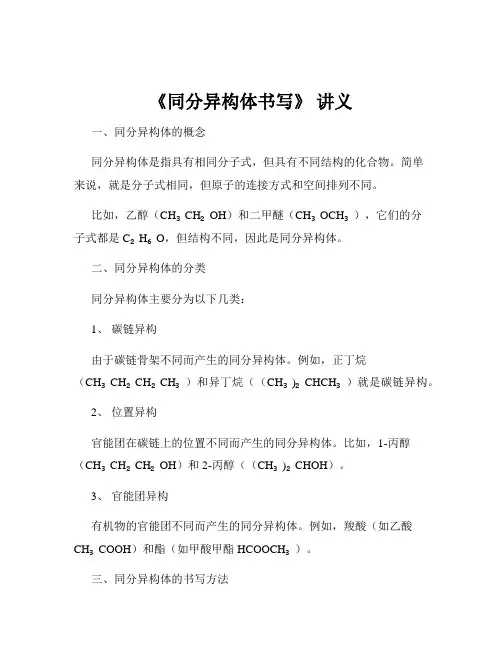 《同分异构体书写》 讲义

一、同分异构体的概念

同分异构体是指具有相同分子式，但具有不同结构的化合物。简单来说，就是分子式相同，但原子的连接方式和空间排列不同。

比如，乙醇（$CH_3CH_2OH$）和二甲醚（$CH_3OCH_3$），它们的分子式都是 $C_2H_6O$，但结构不同，因此是同分异构体。

二、同分异构体的分类

同分异构体主要分为以下几类：

1、 碳链异构

由于碳链骨架不同而产生的同分异构体。例如，正丁烷（$CH_3CH_2CH_2CH_3$）和异丁烷（$(CH_3)_2CHCH_3$）就是碳链异构。

2、 位置异构

官能团在碳链上的位置不同而产生的同分异构体。比如，1-丙醇（$CH_3CH_2CH_2OH$）和 2-丙醇（$(CH_3)_2CHOH$）。

3、 官能团异构

有机物的官能团不同而产生的同分异构体。例如，羧酸（如乙酸 $CH_3COOH$）和酯（如甲酸甲酯 $HCOOCH_3$）。

三、同分异构体的书写方法